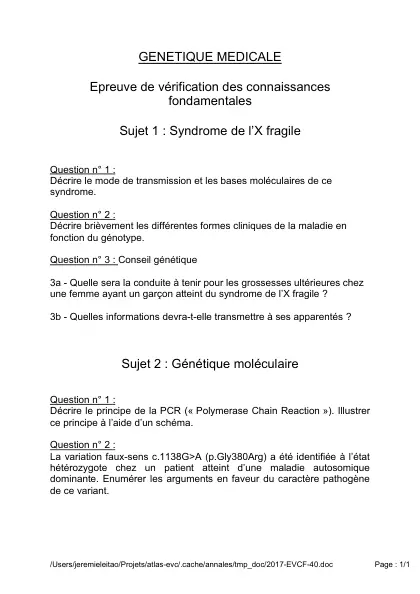 GENETIQUE MEDICALE

Epreuve de vérification des connaissances fondamentales

Sujet 1 : Syndrome de l'X fragile

Question n° 1 :
Décrire le mode de transmission et les bases moléculaires de ce syndrome.

Question n° 2 :
Décrire brièvement les différentes formes cliniques de la maladie en fonction du génotype.

Question n° 3 : Conseil génétique

3a - Quelle sera la conduite à tenir pour les grossesses ultérieures chez une femme ayant un garçon atteint du syndrome de l'X fragile ?

3b - Quelles informations devra-t-elle transmettre à ses apparentés ?

Sujet 2 : Génétique moléculaire

Question n° 1 :
Décrire le principe de la PCR (« Polymerase Chain Reaction »). Illustrer ce principe à l'aide d'un schéma.

Question n° 2 :
La variation faux-sens c.1138G>A (p.Gly380Arg) a été identifiée à l'état hétérozygote chez un patient atteint d'une maladie autosomique dominante. Enumérer les arguments en faveur du caractère pathogène de ce variant.

/Users/jeremieleitao/Projets/atlas-evc/.cache/annales/tmp_doc/2017-EVCF-40.doc Page : 1/1